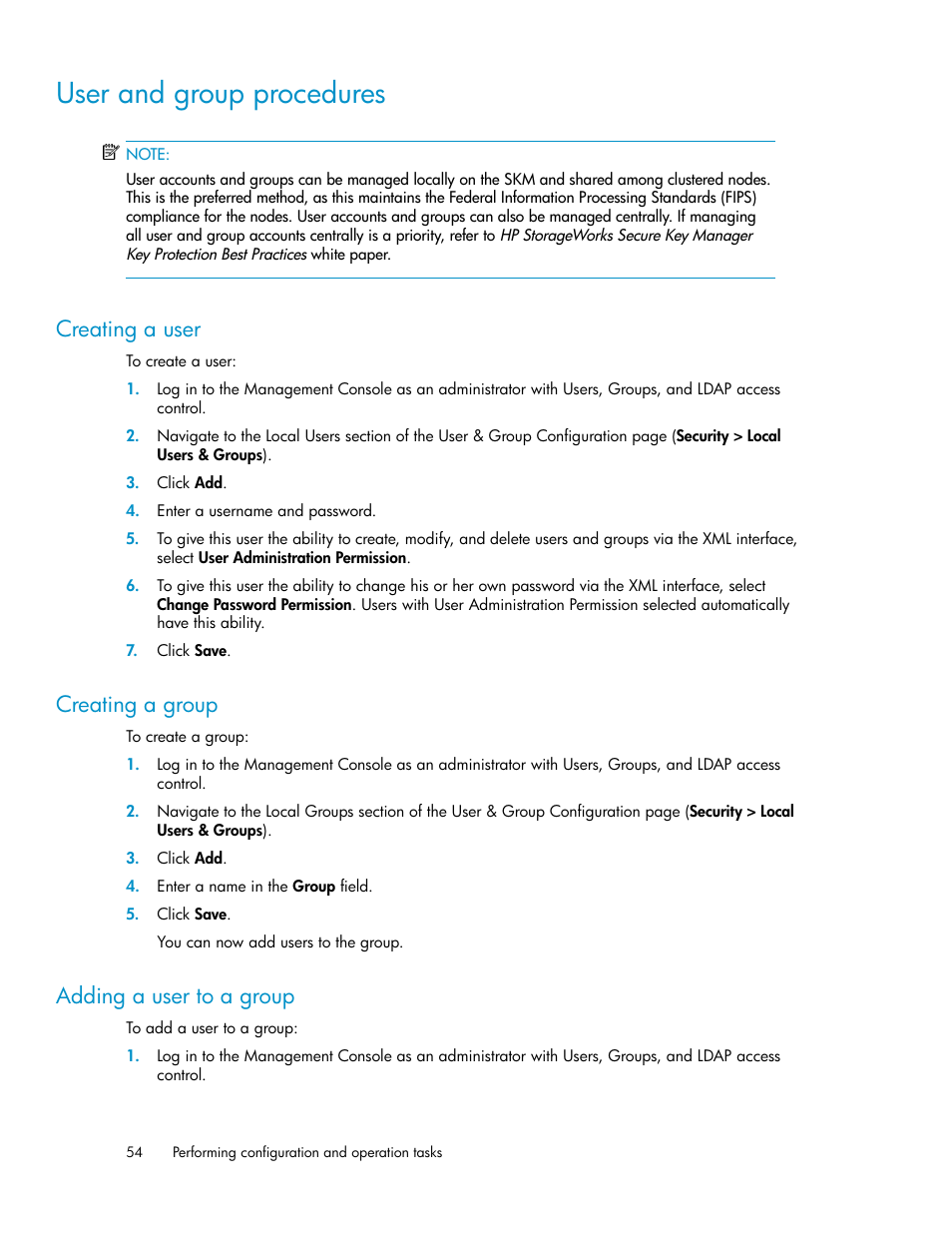 User and group procedures

NOTE:

User accounts and groups can be managed locally on the SKM and shared among clustered nodes. This is the preferred method, as this maintains the Federal Information Processing Standards (FIPS) compliance for the nodes. User accounts and groups can also be managed centrally. If managing all user and group accounts centrally is a priority, refer to HP StorageWorks Secure Key Manager Key Protection Best Practices white paper.

Creating a user

To create a user:

1. Log in to the Management Console as an administrator with Users, Groups, and LDAP access control.

2. Navigate to the Local Users section of the User & Group Configuration page (Security > Local Users & Groups).

3. Click Add.

4. Enter a username and password.

5. To give this user the ability to create, modify, and delete users and groups via the XML interface, select User Administration Permission.

6. To give this user the ability to change his or her own password via the XML interface, select Change Password Permission. Users with User Administration Permission selected automatically have this ability.

7. Click Save.

Creating a group

To create a group:

1. Log in to the Management Console as an administrator with Users, Groups, and LDAP access control.

2. Navigate to the Local Groups section of the User & Group Configuration page (Security > Local Users & Groups).

3. Click Add.

4. Enter a name in the Group field.

5. Click Save.

You can now add users to the group.

Adding a user to a group

To add a user to a group:

1. Log in to the Management Console as an administrator with Users, Groups, and LDAP access control.

54 Performing configuration and operation tasks